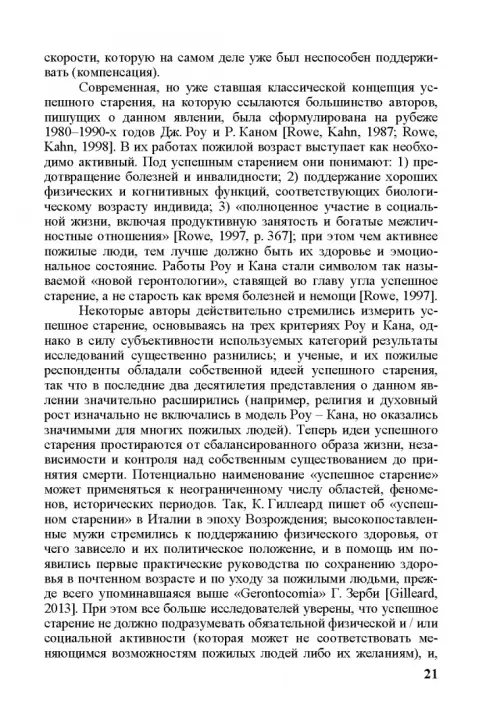 скорости, которую на самом деле уже был неспособен поддерживать (компенсация).

Современная, но уже ставшая классической концепция успешного старения, на которую ссылаются большинство авторов, пишущих о данном явлении, была сформулирована на рубеже 1980–1990-х годов Дж. Роу и Р. Каном [Rowe, Kahn, 1987; Rowe, Kahn, 1998]. В их работах пожилой возраст выступает как необходимо активный. Под успешным старением они понимают: 1) предотвращение болезней и инвалидности; 2) поддержание хороших физических и когнитивных функций, соответствующих биологическому возрасту индивида; 3) «полноценное участие в социальной жизни, включая продуктивную занятость и богатые межличностные отношения» [Rowe, 1997, p. 367]; при этом чем активнее пожилые люди, тем лучше должно быть их здоровье и эмоциональное состояние. Работы Роу и Кана стали символом так называемой «новой геронтологии», ставящей во главу угла успешное старение, а не старость как время болезней и немощи [Rowe, 1997].

Некоторые авторы действительно стремились измерить успешное старение, основываясь на трех критериях Роу и Кана, однако в силу субъективности используемых категорий результаты исследований существенно разнились; и ученые, и их пожилые респонденты обладали собственной идеей успешного старения, так что в последние два десятилетия представления о данном явлении значительно расширились (например, религия и духовный рост изначально не включались в модель Роу – Кана, но оказались значимыми для многих пожилых людей). Теперь идеи успешного старения простираются от сбалансированного образа жизни, независимости и контроля над собственным существованием до принятия смерти. Потенциально наименование «успешное старение» может применяться к неограниченному числу областей, феноменов, исторических периодов. Так, К. Гиллеард пишет об «успешном старении» в Италии в эпоху Возрождения; высокопоставленные мужи стремились к поддержанию физического здоровья, от чего зависело и их политическое положение, и в помощь им появились первые практические руководства по сохранению здоровья в почтенном возрасте и по уходу за пожилыми людьми, прежде всего упоминавшаяся выше «Gerontocomia» Г. Зерби [Gilleard, 2013]. При этом все больше исследователей уверены, что успешное старение не должно подразумевать обязательной физической и / или социальной активности (которая может не соответствовать меняющимся возможностям пожилых людей либо их желаниям), и,

21